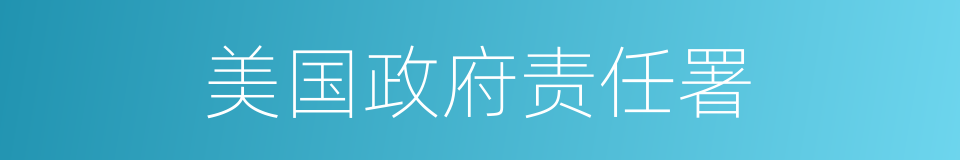 美国政府责任署